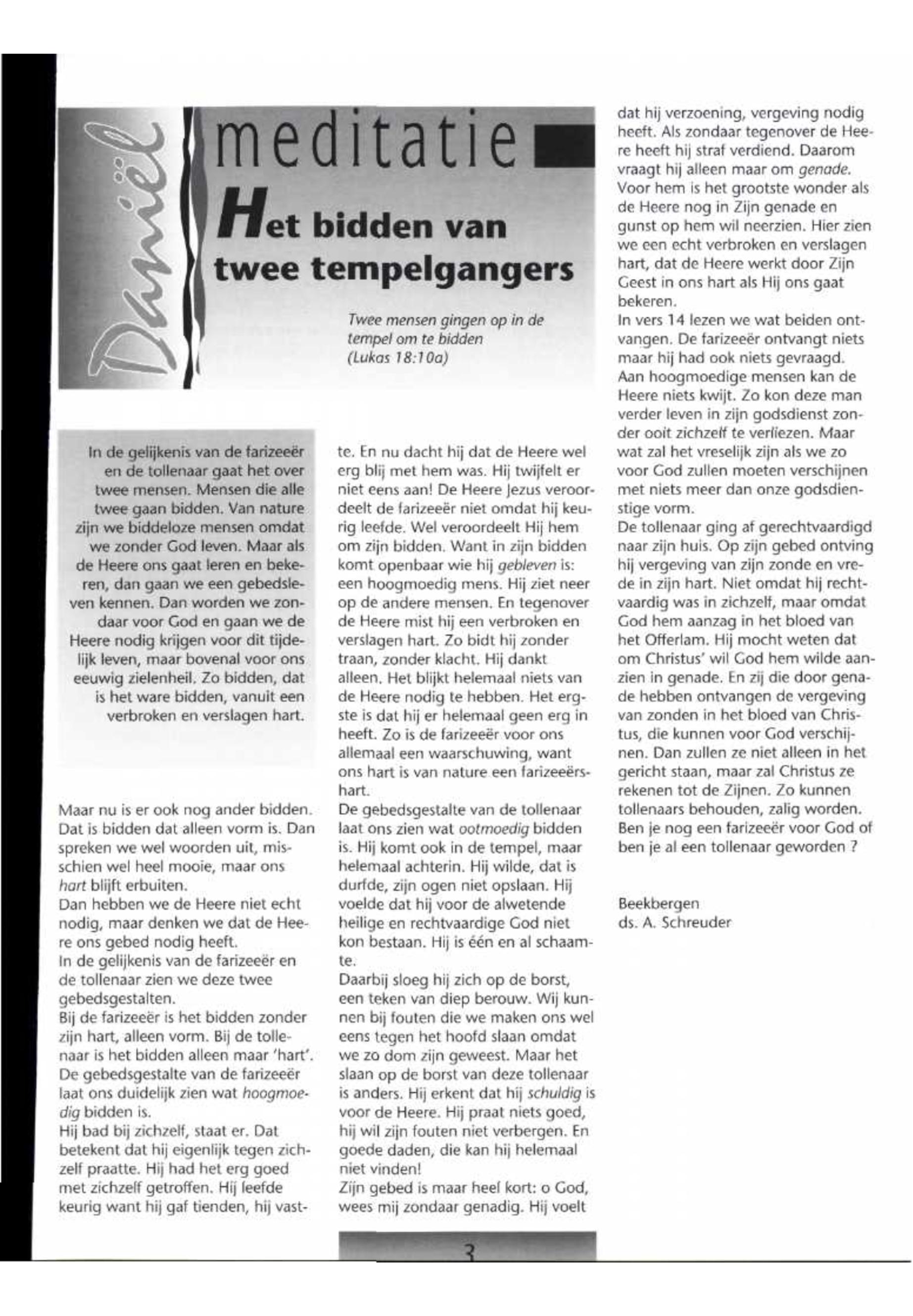 Daniël

meditatie

Het bidden van twee tempelgangers

Twee mensen gingen op in de tempel om te bidden (Lukas 18:10a)

In de gelijkenis van de farizeeër en de tollenaar gaat het over twee mensen. Mensen die alle twee gaan bidden. Van nature zijn we biddeloze mensen omdat we zonder God leven. Maar als de Heere ons gaat leren en bekeren, dan gaan we een gebedsleven kennen. Dan worden we zondaar voor God en gaan we de Heere nodig krijgen voor dit tijdelijk leven, maar bovenal voor ons eeuwig zielenheil. Zo bidden, dat is het ware bidden, vanuit een verbroken en verslagen hart.

Maar nu is er ook nog ander bidden. Dat is bidden dat alleen vorm is. Dan spreken we wel woorden uit, misschien wel heel mooie, maar ons hart blijft erbuiten.
Dan hebben we de Heere niet echt nodig, maar denken we dat de Heere ons gebed nodig heeft.
In de gelijkenis van de farizeeër en de tollenaar zien we deze twee gebedsgestalten.
Bij de farizeeër is het bidden zonder zijn hart, alleen vorm. Bij de tollenaar is het bidden alleen maar 'hart'.
De gebedsgestalte van de farizeeër laat ons duidelijk zien wat hoogmoedig bidden is.
Hij bad bij zichzelf, staat er. Dat betekent dat hij eigenlijk tegen zichzelf praatte. Hij had het erg goed met zichzelf getroffen. Hij leefde keurig want hij gaf tienden, hij vastte. En nu dacht hij dat de Heere wel erg blij met hem was. Hij twijfelt er niet eens aan! De Heere Jezus veroordeelt de farizeeër niet omdat hij keurig leefde. Wel veroordeelt Hij hem om zijn bidden. Want in zijn bidden komt openbaar wie hij gebleven is: een hoogmoedig mens. Hij ziet neer op de andere mensen. En tegenover de Heere mist hij een verbroken en verslagen hart. Zo bidt hij zonder traan, zonder klacht. Hij dankt alleen. Het blijkt helemaal niets van de Heere nodig te hebben. Het ergste is dat hij er helemaal geen erg in heeft. Zo is de farizeeër voor ons allemaal een waarschuwing, want ons hart is van nature een farizeeërshart.
De gebedsgestalte van de tollenaar laat ons zien wat ootmoedig bidden is. Hij komt ook in de tempel, maar helemaal achterin. Hij wilde, dat is durfde, zijn ogen niet opslaan. Hij voelde dat hij voor de alwetende heilige en rechtvaardige God niet kon bestaan. Hij is één en al schaamte.
Daarbij sloeg hij zich op de borst, een teken van diep berouw. Wij kunnen bij fouten die we maken ons wel eens tegen het hoofd slaan omdat we zo dom zijn geweest. Maar het slaan op de borst van deze tollenaar is anders. Hij erkent dat hij schuldig is voor de Heere. Hij praat niets goed, hij wil zijn fouten niet verbergen. En goede daden, die kan hij helemaal niet vinden!
Zijn gebed is maar heel kort: o God, wees mij zondaar genadig. Hij voelt dat hij verzoening, vergeving nodig heeft. Als zondaar tegenover de Heere heeft hij straf verdiend. Daarom vraagt hij alleen maar om genade. Voor hem is het grootste wonder als de Heere nog in Zijn genade en gunst op hem wil neerzien. Hier zien we een echt verbroken en verslagen hart, dat de Heere werkt door Zijn Geest in ons hart als Hij ons gaat bekeren.
In vers 14 lezen we wat beiden ontvangen. De farizeeër ontvangt niets maar hij had ook niets gevraagd. Aan hoogmoedige mensen kan de Heere niets kwijt. Zo kon deze man verder leven in zijn godsdienst zonder ooit zichzelf te verliezen. Maar wat zal het vreselijk zijn als we zo voor God zullen moeten verschijnen met niets meer dan onze godsdienstige vorm.
De tollenaar ging af gerechtvaardigd naar zijn huis. Op zijn gebed ontving hij vergeving van zijn zonde en vrede in zijn hart. Niet omdat hij rechtvaardig was in zichzelf, maar omdat God hem aanzag in het bloed van het Offerlam. Hij mocht weten dat om Christus' wil God hem wilde aanzien in genade. En zij die door genade hebben ontvangen de vergeving van zonden in het bloed van Christus, die kunnen voor God verschijnen. Dan zullen ze niet alleen in het gericht staan, maar zal Christus ze rekenen tot de Zijnen. Zo kunnen tollenaars behouden, zalig worden.
Ben je nog een farizeeër voor God of ben je al een tollenaar geworden ?

Beekbergen
ds. A. Schreuder

3